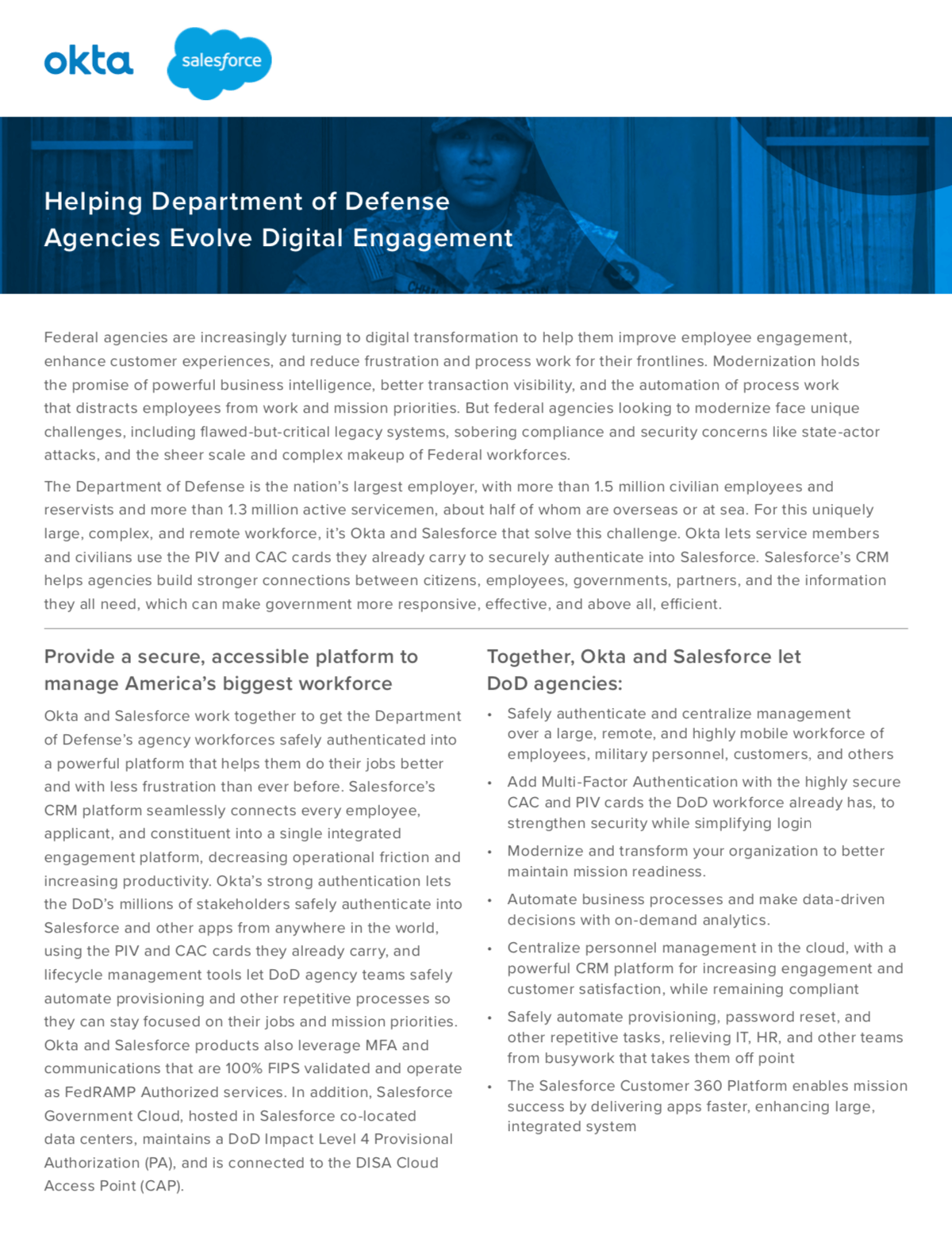 okta

salesforce

Helping Department of Defense Agencies Evolve Digital Engagement

Federal agencies are increasingly turning to digital transformation to help them improve employee engagement, enhance customer experiences, and reduce frustration and process work for their frontlines. Modernization holds the promise of powerful business intelligence, better transaction visibility, and the automation of process work that distracts employees from work and mission priorities. But federal agencies looking to modernize face unique challenges, including flawed-but-critical legacy systems, sobering compliance and security concerns like state-actor attacks, and the sheer scale and complex makeup of Federal workforces.

The Department of Defense is the nation's largest employer, with more than 1.5 million civilian employees and reservists and more than 1.3 million active servicemen, about half of whom are overseas or at sea. For this uniquely large, complex, and remote workforce, it's Okta and Salesforce that solve this challenge. Okta lets service members and civilians use the PIV and CAC cards they already carry to securely authenticate into Salesforce. Salesforce's CRM helps agencies build stronger connections between citizens, employees, governments, partners, and the information they all need, which can make government more responsive, effective, and above all, efficient.

Provide a secure, accessible platform to manage America's biggest workforce

Okta and Salesforce work together to get the Department of Defense's agency workforces safely authenticated into a powerful platform that helps them do their jobs better and with less frustration than ever before. Salesforce's CRM platform seamlessly connects every employee, applicant, and constituent into a single integrated engagement platform, decreasing operational friction and increasing productivity. Okta's strong authentication lets the DoD's millions of stakeholders safely authenticate into Salesforce and other apps from anywhere in the world, using the PIV and CAC cards they already carry, and lifecycle management tools let DoD agency teams safely automate provisioning and other repetitive processes so they can stay focused on their jobs and mission priorities. Okta and Salesforce products also leverage MFA and communications that are 100% FIPS validated and operate as FedRAMP Authorized services. In addition, Salesforce Government Cloud, hosted in Salesforce co-located data centers, maintains a DoD Impact Level 4 Provisional Authorization (PA), and is connected to the DISA Cloud Access Point (CAP).

Together, Okta and Salesforce let DoD agencies:

• Safely authenticate and centralize management over a large, remote, and highly mobile workforce of employees, military personnel, customers, and others
• Add Multi-Factor Authentication with the highly secure CAC and PIV cards the DoD workforce already has, to strengthen security while simplifying login
• Modernize and transform your organization to better maintain mission readiness.
• Automate business processes and make data-driven decisions with on-demand analytics.
• Centralize personnel management in the cloud, with a powerful CRM platform for increasing engagement and customer satisfaction, while remaining compliant
• Safely automate provisioning, password reset, and other repetitive tasks, relieving IT, HR, and other teams from busywork that takes them off point
• The Salesforce Customer 360 Platform enables mission success by delivering apps faster, enhancing large, integrated system